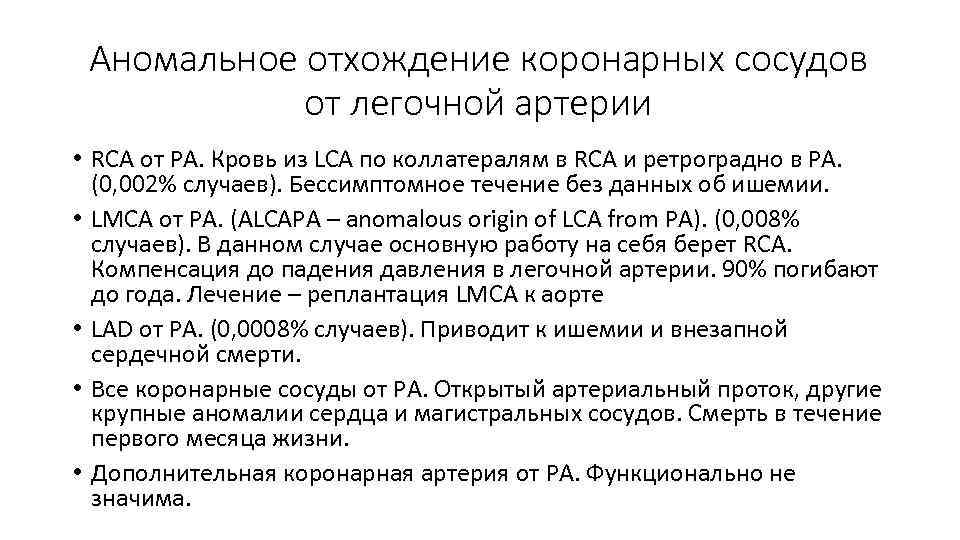 Аномальное отхождение коронарных сосудов от легочной артерии

• RCA от PA. Кровь из LCA по коллатералям в RCA и ретроградно в PA. (0,002% случаев). Бессимптомное течение без данных об ишемии.
• LMCA от PA. (ALCAPA – anomalous origin of LCA from PA). (0,008% случаев). В данном случае основную работу на себя берет RCA. Компенсация до падения давления в легочной артерии. 90% погибают до года. Лечение – реплантация LMCA к аорте
• LAD от PA. (0,0008% случаев). Приводит к ишемии и внезапной сердечной смерти.
• Все коронарные сосуды от PA. Открытый артериальный проток, другие крупные аномалии сердца и магистральных сосудов. Смерть в течение первого месяца жизни.
• Дополнительная коронарная артерия от PA. Функционально не значима.